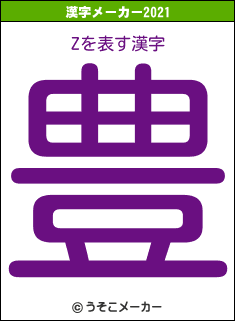 漢字メーカー2021

Zを表す漢字

豊

© うそこメーカー